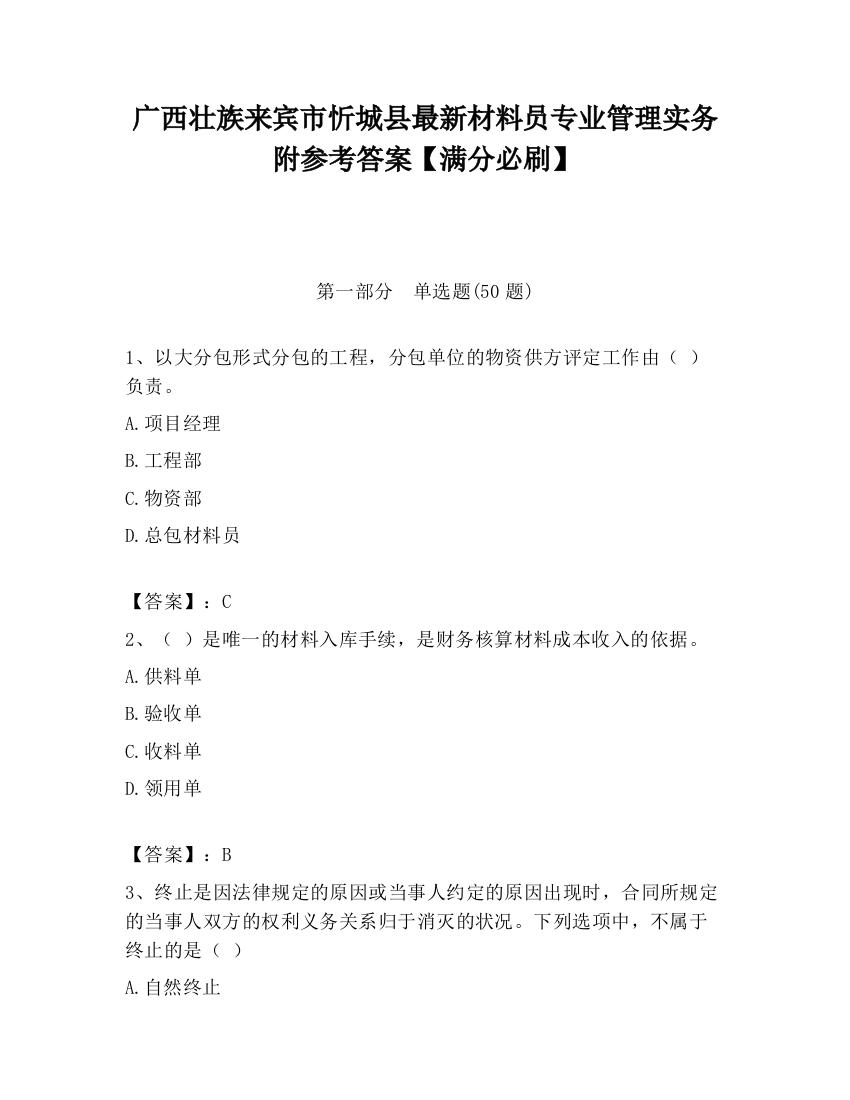 广西壮族来宾市忻城县最新材料员专业管理实务附参考答案【满分必刷】

第一部分　单选题(50 题)

1、以大分包形式分包的工程，分包单位的物资供方评定工作由（　）负责。

A.项目经理

B.工程部

C.物资部

D.总包材料员

【答案】：C

2、（　）是唯一的材料入库手续，是财务核算材料成本收入的依据。

A.供料单

B.验收单

C.收料单

D.领用单

【答案】：B

3、终止是因法律规定的原因或当事人约定的原因出现时，合同所规定的当事人双方的权利义务关系归于消灭的状况。下列选项中，不属于终止的是（　）

A.自然终止